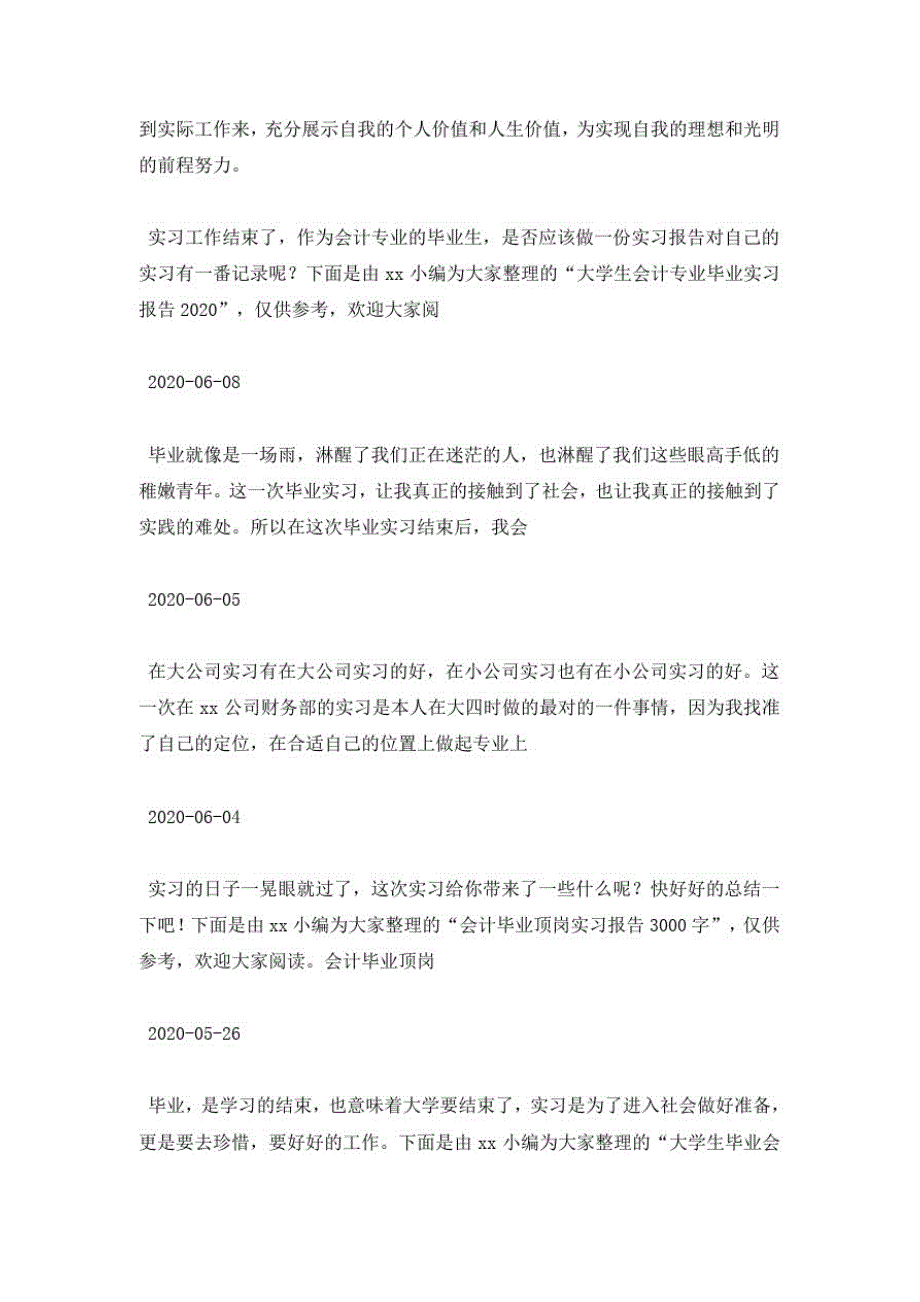 到实际工作来，充分展示自我的个人价值和人生价值，为实现自我的理想和光明的前程努力。

实习工作结束了，作为会计专业的毕业生，是否应该做一份实习报告对自己的实习有一番记录呢？下面是由 xx 小编为大家整理的“大学生会计专业毕业实习报告 2020”，仅供参考，欢迎大家阅

2020-06-08

毕业就像是一场雨，淋醒了我们正在迷茫的人，也淋醒了我们这些眼高手低的稚嫩青年。这一次毕业实习，让我真正的接触到了社会，也让我真正的接触到了实践的难处。所以在这次毕业实习结束后，我会

2020-06-05

在大公司实习有在大公司实习的好，在小公司实习也有在小公司实习的好。这一次在 xx 公司财务部的实习是本人在大四时做的最对的一件事情，因为我找准了自己的定位，在合适自己的位置上做起专业上

2020-06-04

实习的日子一晃眼就过了，这次实习给你带来了一些什么呢？快好好的总结一下吧！下面是由 xx 小编为大家整理的“会计毕业顶岗实习报告 3000 字”，仅供参考，欢迎大家阅读。会计毕业顶岗

2020-05-26

毕业，是学习的结束，也意味着大学要结束了，实习是为了进入社会做好准备，更是要去珍惜，要好好的工作。下面是由 xx 小编为大家整理的“大学生毕业会